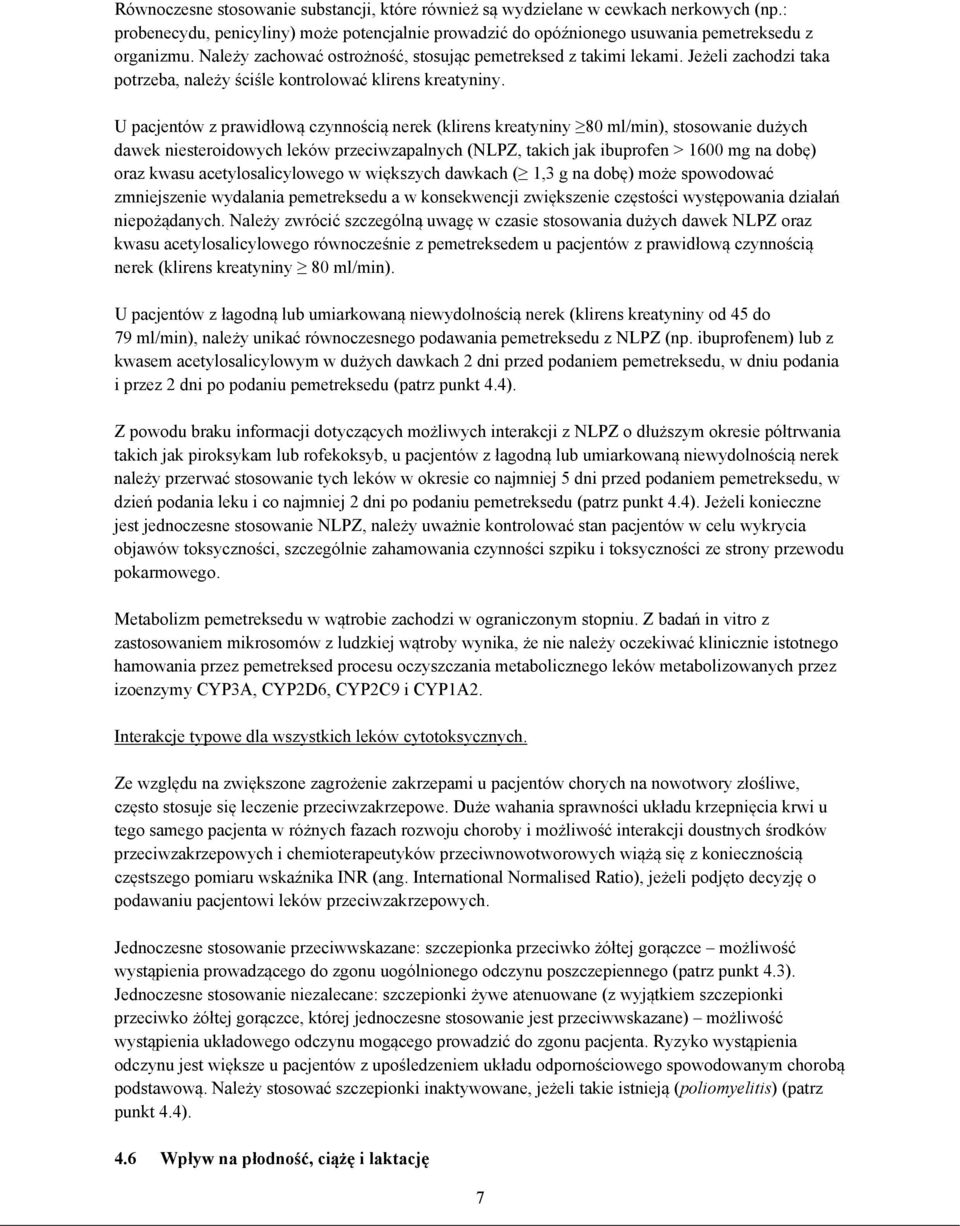 Równoczesne stosowanie substancji, które również są wydzielane w cewkach nerkowych (np.: probenecydu, penicyliny) może potencjalnie prowadzić do opóźnionego usuwania pemetreksedu z organizmu. Należy zachować ostrożność, stosując pemetreksed z takimi lekami. Jeżeli zachodzi taka potrzeba, należy ściśle kontrolować klirens kreatyniny.

U pacjentów z prawidłową czynnością nerek (klirens kreatyniny $\geq$80 ml/min), stosowanie dużych dawek niesteroidowych leków przeciwzapalnych (NLPZ, takich jak ibuprofen > 1600 mg na dobę) oraz kwasu acetylosalicylowego w większych dawkach ($\geq$ 1,3 g na dobę) może spowodować zmniejszenie wydalania pemetreksedu a w konsekwencji zwiększenie częstości występowania działań niepożądanych. Należy zwrócić szczególną uwagę w czasie stosowania dużych dawek NLPZ oraz kwasu acetylosalicylowego równocześnie z pemetreksedem u pacjentów z prawidłową czynnością nerek (klirens kreatyniny $\geq$ 80 ml/min).

U pacjentów z łagodną lub umiarkowaną niewydolnością nerek (klirens kreatyniny od 45 do 79 ml/min), należy unikać równoczesnego podawania pemetreksedu z NLPZ (np. ibuprofenem) lub z kwasem acetylosalicylowym w dużych dawkach 2 dni przed podaniem pemetreksedu, w dniu podania i przez 2 dni po podaniu pemetreksedu (patrz punkt 4.4).

Z powodu braku informacji dotyczących możliwych interakcji z NLPZ o dłuższym okresie półtrwania takich jak piroksykam lub rofekoksyb, u pacjentów z łagodną lub umiarkowaną niewydolnością nerek należy przerwać stosowanie tych leków w okresie co najmniej 5 dni przed podaniem pemetreksedu, w dzień podania leku i co najmniej 2 dni po podaniu pemetreksedu (patrz punkt 4.4). Jeżeli konieczne jest jednoczesne stosowanie NLPZ, należy uważnie kontrolować stan pacjentów w celu wykrycia objawów toksyczności, szczególnie zahamowania czynności szpiku i toksyczności ze strony przewodu pokarmowego.

Metabolizm pemetreksedu w wątrobie zachodzi w ograniczonym stopniu. Z badań in vitro z zastosowaniem mikrosomów z ludzkiej wątroby wynika, że nie należy oczekiwać klinicznie istotnego hamowania przez pemetreksed procesu oczyszczania metabolicznego leków metabolizowanych przez izoenzymy CYP3A, CYP2D6, CYP2C9 i CYP1A2.

Interakcje typowe dla wszystkich leków cytotoksycznych.

Ze względu na zwiększone zagrożenie zakrzepami u pacjentów chorych na nowotwory złośliwe, często stosuje się leczenie przeciwzakrzepowe. Duże wahania sprawności układu krzepnięcia krwi u tego samego pacjenta w różnych fazach rozwoju choroby i możliwość interakcji doustnych środków przeciwzakrzepowych i chemioterapeutyków przeciwnowotworowych wiążą się z koniecznością częstszego pomiaru wskaźnika INR (ang. International Normalised Ratio), jeżeli podjęto decyzję o podawaniu pacjentowi leków przeciwzakrzepowych.

Jednoczesne stosowanie przeciwwskazane: szczepionka przeciwko żółtej gorączce – możliwość wystąpienia prowadzącego do zgonu uogólnionego odczynu poszczepiennego (patrz punkt 4.3). Jednoczesne stosowanie niezalecane: szczepionki żywe atenuowane (z wyjątkiem szczepionki przeciwko żółtej gorączce, której jednoczesne stosowanie jest przeciwwskazane) – możliwość wystąpienia układowego odczynu mogącego prowadzić do zgonu pacjenta. Ryzyko wystąpienia odczynu jest większe u pacjentów z upośledzeniem układu odpornościowego spowodowanym chorobą podstawową. Należy stosować szczepionki inaktywowane, jeżeli takie istnieją (poliomyelitis) (patrz punkt 4.4).

4.6 Wpływ na płodność, ciążę i laktację

7